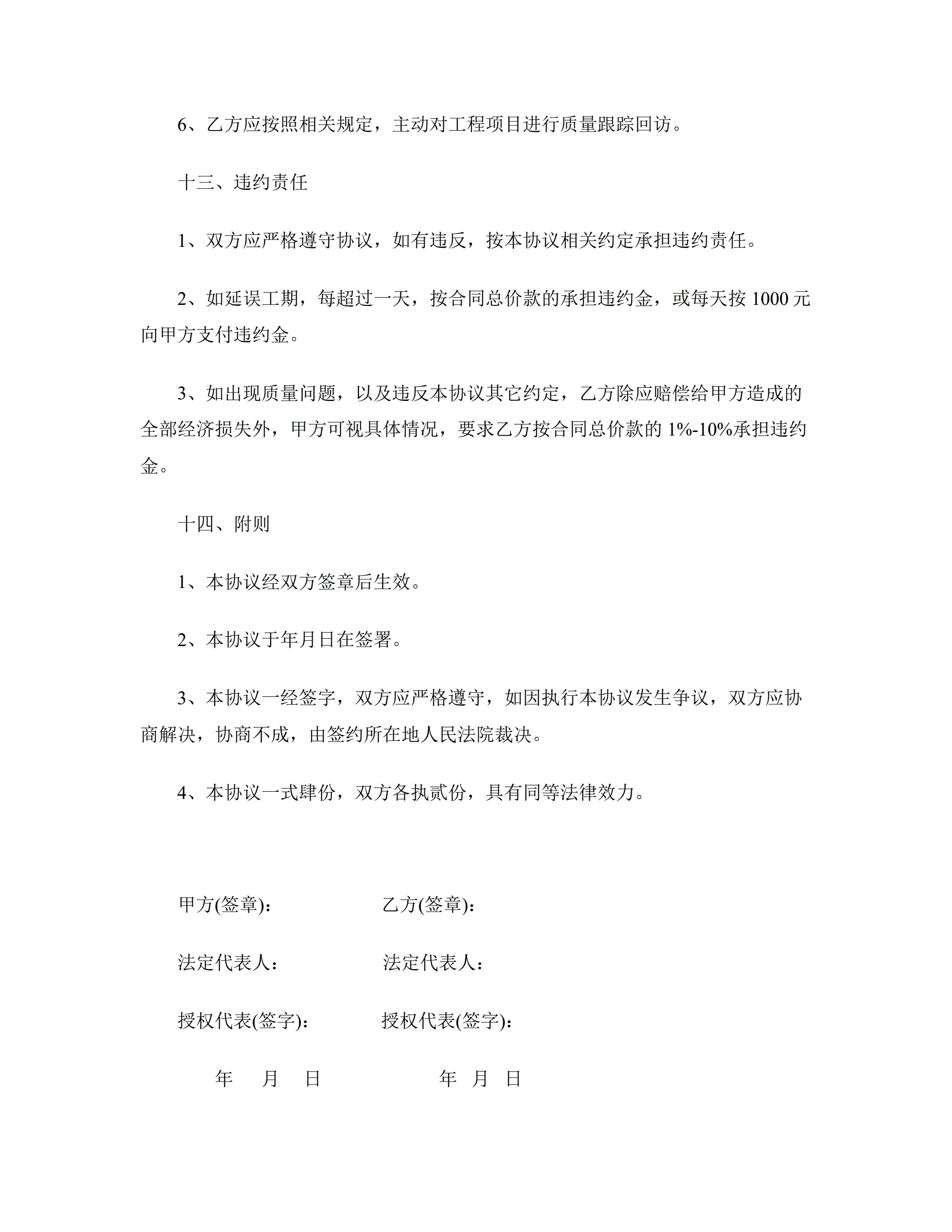 6、乙方应按照相关规定，主动对工程项目进行质量跟踪回访。

十三、违约责任

1、双方应严格遵守协议，如有违反，按本协议相关约定承担违约责任。

2、如延误工期，每超过一天，按合同总价款的承担违约金，或每天按 1000 元向甲方支付违约金。

3、如出现质量问题，以及违反本协议其它约定，乙方除应赔偿给甲方造成的全部经济损失外，甲方可视具体情况，要求乙方按合同总价款的 1%-10%承担违约金。

十四、附则

1、本协议经双方签章后生效。

2、本协议于年月日在签署。

3、本协议一经签字，双方应严格遵守，如因执行本协议发生争议，双方应协商解决，协商不成，由签约所在地人民法院裁决。

4、本协议一式肆份，双方各执贰份，具有同等法律效力。

甲方(签章): 乙方(签章):

法定代表人: 法定代表人:

授权代表(签字): 授权代表(签字):

年 月 日 年 月 日